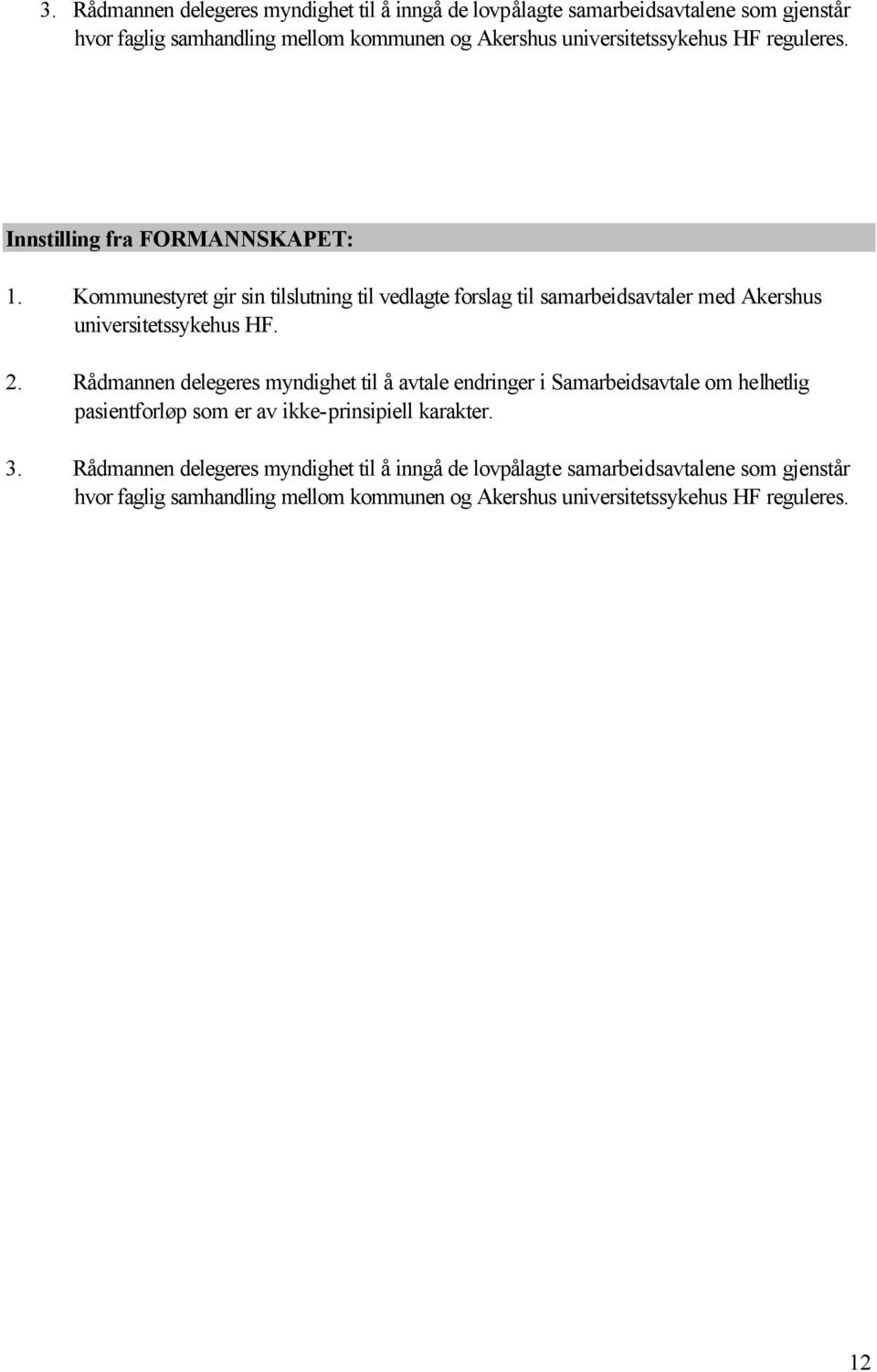 3. Rådmannen delegeres myndighet til å inngå de lovpålagte samarbeidsavtalene som gjenstår hvor faglig samhandling mellom kommunen og Akershus universitetssykehus HF reguleres.

Innstilling fra FORMANNSKAPET:

1. Kommunestyret gir sin tilslutning til vedlagte forslag til samarbeidsavtaler med Akershus universitetssykehus HF.

2. Rådmannen delegeres myndighet til å avtale endringer i Samarbeidsavtale om helhetlig pasientforløp som er av ikke-prinsipiell karakter.

3. Rådmannen delegeres myndighet til å inngå de lovpålagte samarbeidsavtalene som gjenstår hvor faglig samhandling mellom kommunen og Akershus universitetssykehus HF reguleres.

12